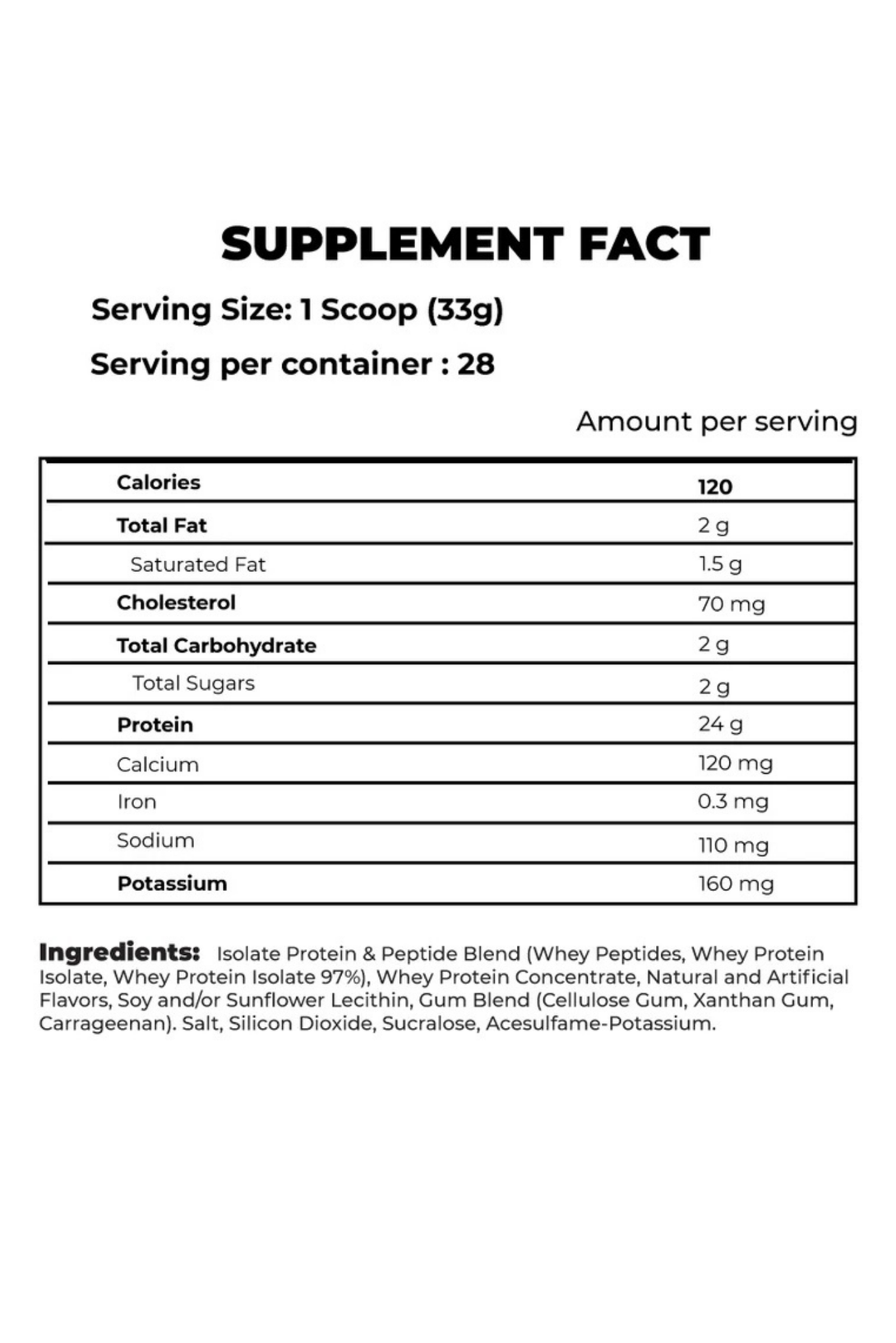 SUPPLEMENT FACT

Serving Size: 1 Scoop (33g)

Serving per container : 28

Amount per serving

| Calories | 120 |
|---|---|
| Total Fat | 2 g |
| Saturated Fat | 1.5 g |
| Cholesterol | 70 mg |
| Total Carbohydrate | 2 g |
| Total Sugars | 2 g |
| Protein | 24 g |
| Calcium | 120 mg |
| Iron | 0.3 mg |
| Sodium | 110 mg |
| Potassium | 160 mg |

Ingredients: Isolate Protein & Peptide Blend (Whey Peptides, Whey Protein Isolate, Whey Protein Isolate 97%), Whey Protein Concentrate, Natural and Artificial Flavors, Soy and/or Sunflower Lecithin, Gum Blend (Cellulose Gum, Xanthan Gum, Carrageenan). Salt, Silicon Dioxide, Sucralose, Acesulfame-Potassium.